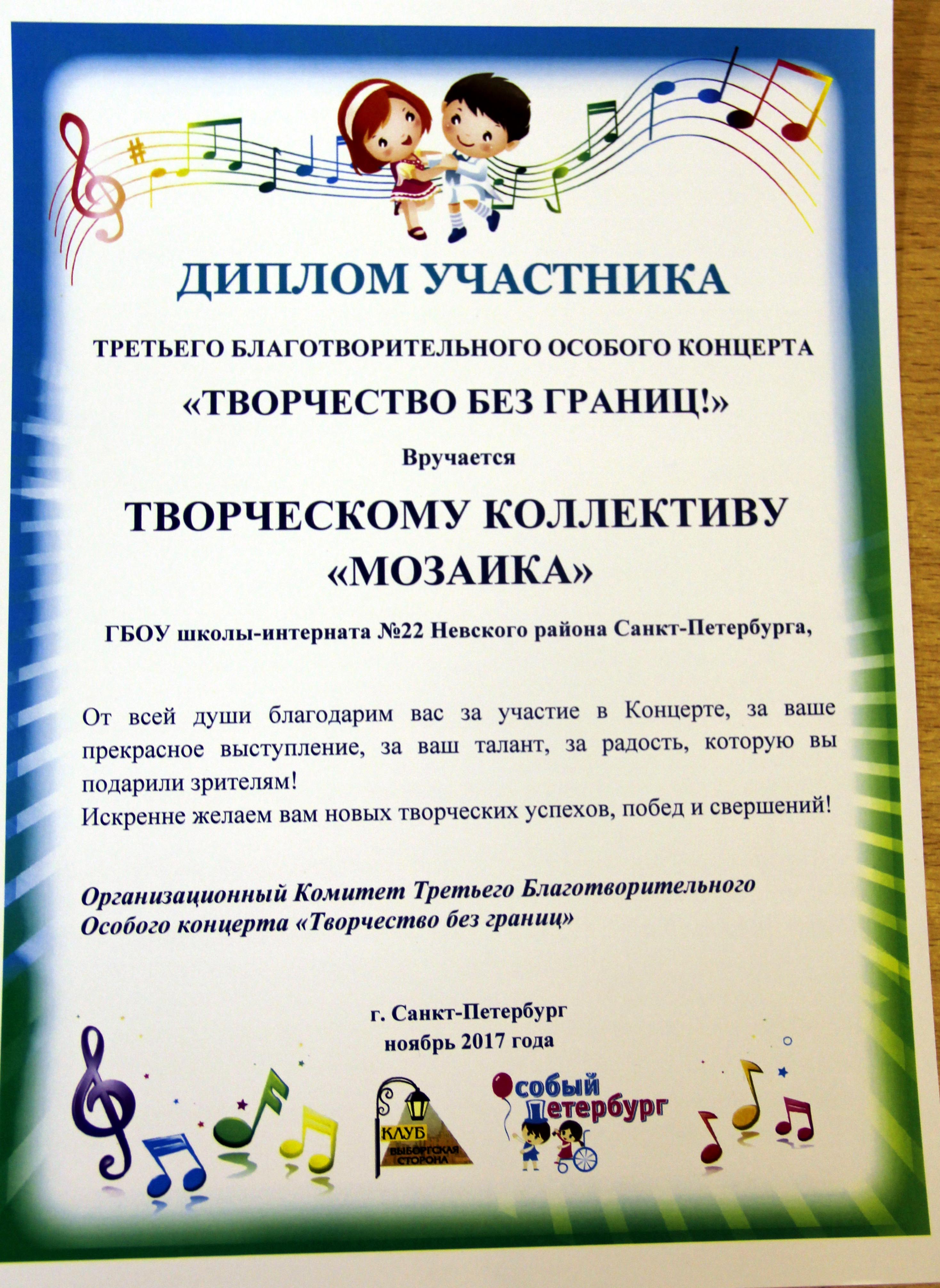 ДИПЛОМ УЧАСТНИКА

ТРЕТЬЕГО БЛАГОТВОРИТЕЛЬНОГО ОСОБОГО КОНЦЕРТА

«ТВОРЧЕСТВО БЕЗ ГРАНИЦ!»

Вручается

ТВОРЧЕСКОМУ КОЛЛЕКТИВУ «МОЗАИКА»

ГБОУ школы-интерната №22 Невского района Санкт-Петербурга,

От всей души благодарим вас за участие в Концерте, за ваше прекрасное выступление, за ваш талант, за радость, которую вы подарили зрителям!
Искренне желаем вам новых творческих успехов, побед и свершений!

Организационный Комитет Третьего Благотворительного Особого концерта «Творчество без границ»

г. Санкт-Петербург
ноябрь 2017 года

КЛУБ ВЫБОРГСКАЯ СТОРОНА

Особый Петербург